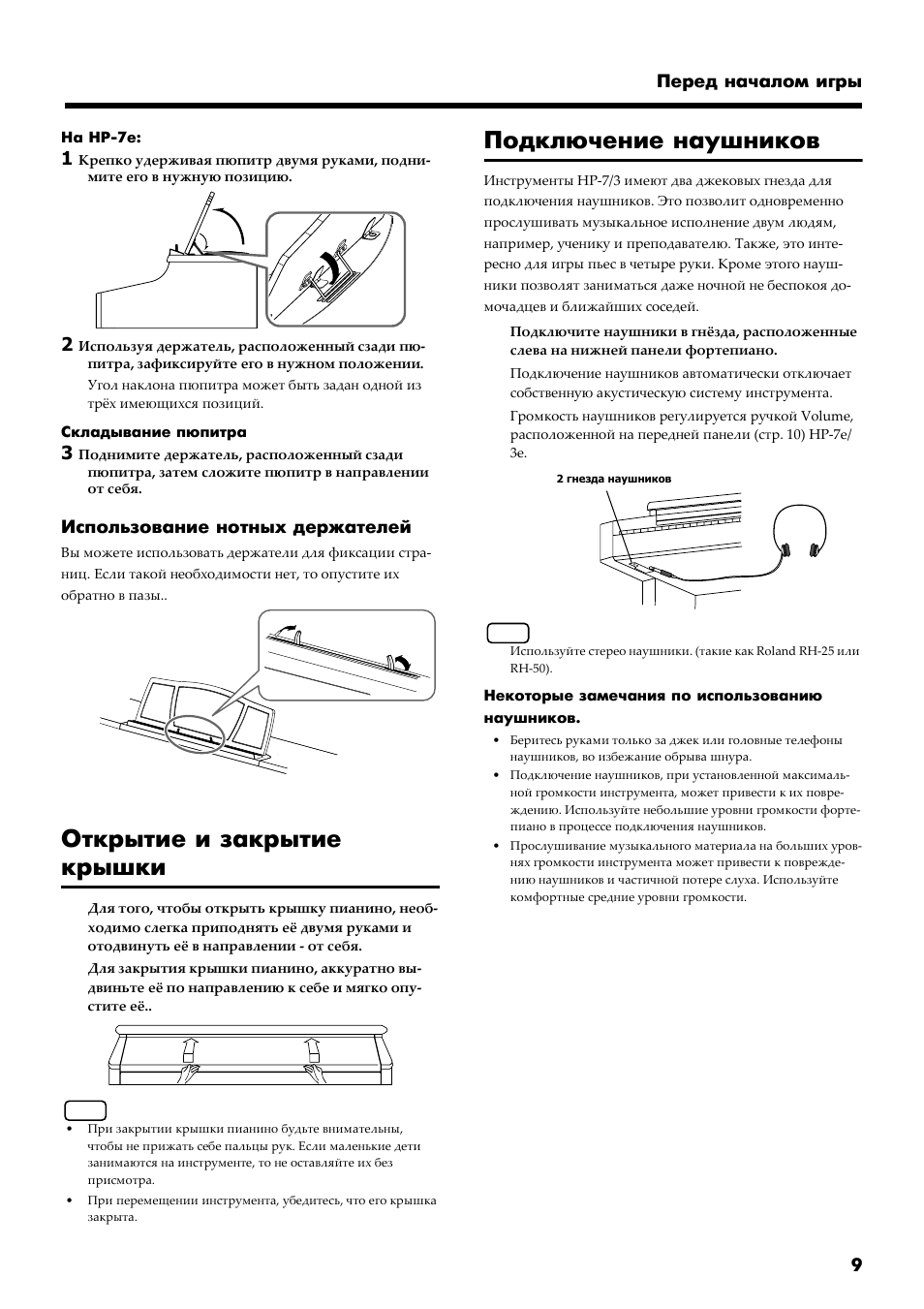 Перед началом игры

На HP-7e:

1 Крепко удерживая пюпитр двумя руками, поднимите его в нужную позицию.

2 Используя держатель, расположенный сзади пюпитра, зафиксируйте его в нужном положении.

Угол наклона пюпитра может быть задан одной из трёх имеющихся позиций.

Складывание пюпитра

3 Поднимите держатель, расположенный сзади пюпитра, затем сложите пюпитр в направлении от себя.

Использование нотных держателей

Вы можете использовать держатели для фиксации страниц. Если такой необходимости нет, то опустите их обратно в пазы..

Открытие и закрытие крышки

Для того, чтобы открыть крышку пианино, необходимо слегка приподнять её двумя руками и отодвинуть её в направлении - от себя.

Для закрытия крышки пианино, аккуратно выдвиньте её по направлению к себе и мягко опустите её..

• При закрытии крышки пианино будьте внимательны, чтобы не прижать себе пальцы рук. Если маленькие дети занимаются на инструменте, то не оставляйте их без присмотра.

• При перемещении инструмента, убедитесь, что его крышка закрыта.

Подключение наушников

Инструменты HP-7/3 имеют два джековых гнезда для подключения наушников. Это позволит одновременно прослушивать музыкальное исполнение двум людям, например, ученику и преподавателю. Также, это интересно для игры пьес в четыре руки. Кроме этого наушники позволят заниматься даже ночной не беспокоя домочадцев и ближайших соседей.

Подключите наушники в гнёзда, расположенные слева на нижней панели фортепиано.

Подключение наушников автоматически отключает собственную акустическую систему инструмента.

Громкость наушников регулируется ручкой Volume, расположенной на передней панели (стр. 10) HP-7e/3e.

2 гнезда наушников

Используйте стерео наушники. (такие как Roland RH-25 или RH-50).

Некоторые замечания по использованию наушников.

• Беритесь руками только за джек или головные телефоны наушников, во избежание обрыва шнура.

• Подключение наушников, при установленной максимальной громкости инструмента, может привести к их повреждению. Используйте небольшие уровни громкости фортепиано в процессе подключения наушников.

• Прослушивание музыкального материала на больших уровнях громкости инструмента может привести к повреждению наушников и частичной потере слуха. Используйте комфортные средние уровни громкости.

9